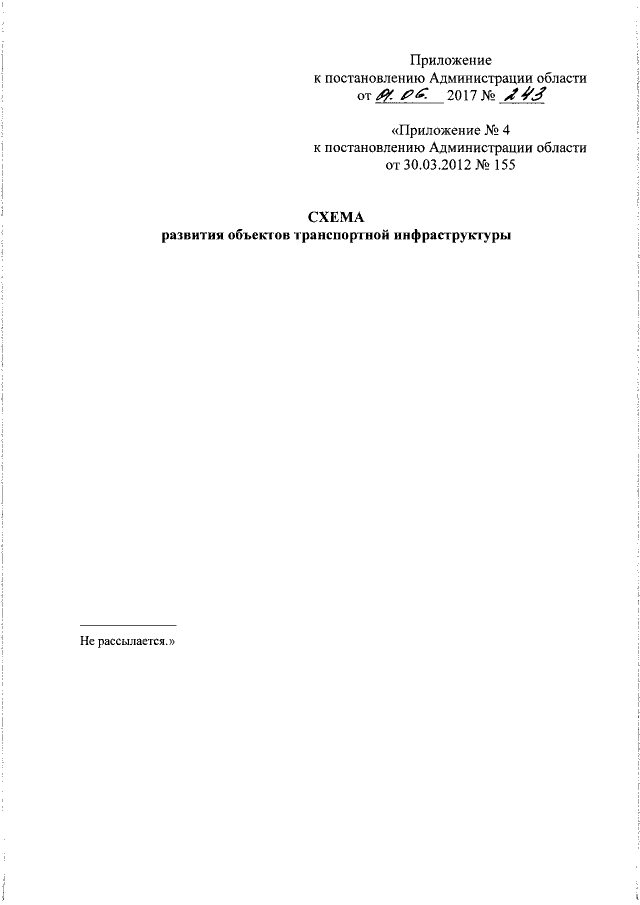 Приложение
к постановлению Администрации области
от 01.06. 2017 № 243

«Приложение № 4
к постановлению Администрации области
от 30.03.2012 № 155

СХЕМА
развития объектов транспортной инфраструктуры

Не рассылается.»